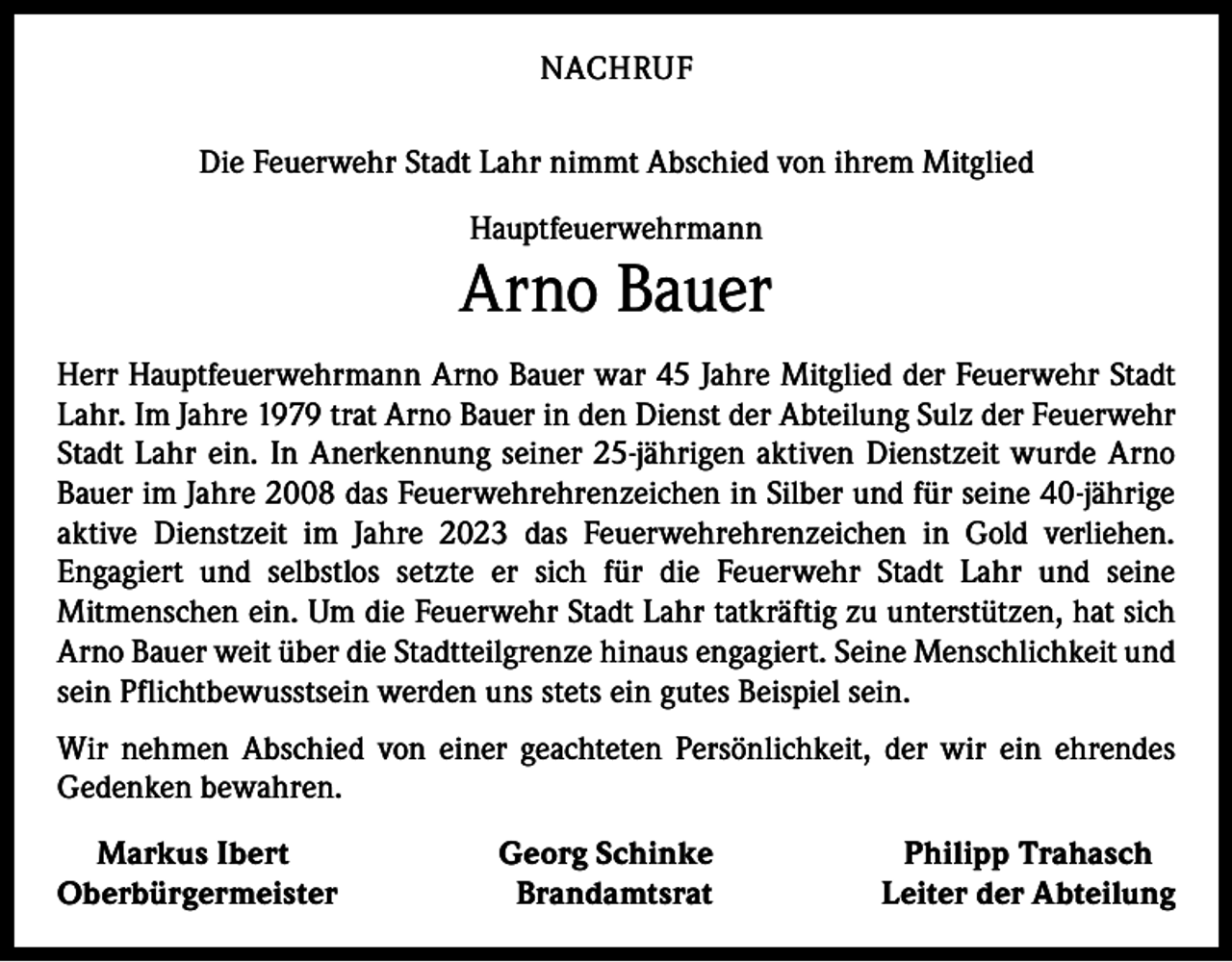 NACHRUF

Die Feuerwehr Stadt Lahr nimmt Abschied von ihrem Mitglied

Hauptfeuerwehrmann

Arno Bauer

Herr Hauptfeuerwehrmann Arno Bauer war 45 Jahre Mitglied der Feuerwehr Stadt Lahr. Im Jahre 1979 trat Arno Bauer in den Dienst der Abteilung Sulz der Feuerwehr Stadt Lahr ein. In Anerkennung seiner 25-jährigen aktiven Dienstzeit wurde Arno Bauer im Jahre 2008 das Feuerwehrehrenzeichen in Silber und für seine 40-jährige aktive Dienstzeit im Jahre 2023 das Feuerwehrehrenzeichen in Gold verliehen. Engagiert und selbstlos setzte er sich für die Feuerwehr Stadt Lahr und seine Mitmenschen ein. Um die Feuerwehr Stadt Lahr tatkräftig zu unterstützen, hat sich Arno Bauer weit über die Stadtteilgrenze hinaus engagiert. Seine Menschlichkeit und sein Pflichtbewusstsein werden uns stets ein gutes Beispiel sein.

Wir nehmen Abschied von einer geachteten Persönlichkeit, der wir ein ehrendes Gedenken bewahren.

Markus Ibert
Oberbürgermeister

Georg Schinke
Brandamtsrat

Philipp Trahasch
Leiter der Abteilung